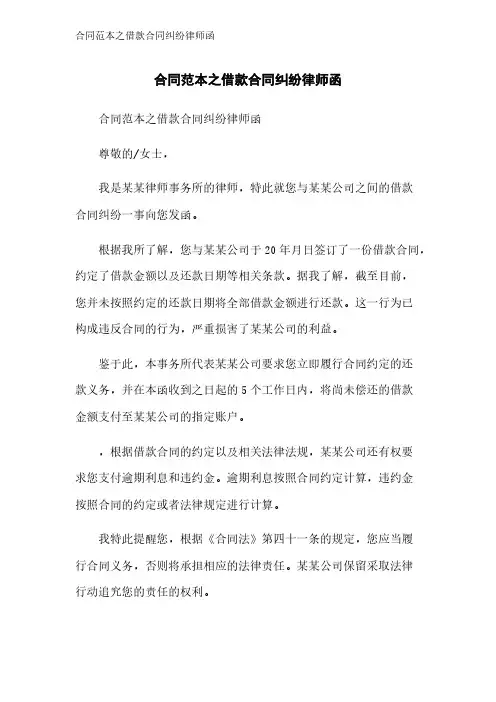 合同范本之借款合同纠纷律师函

合同范本之借款合同纠纷律师函

合同范本之借款合同纠纷律师函

尊敬的/女士，

我是某某律师事务所的律师，特此就您与某某公司之间的借款合同纠纷一事向您发函。

根据我所了解，您与某某公司于20年月日签订了一份借款合同，约定了借款金额以及还款日期等相关条款。据我了解，截至目前，您并未按照约定的还款日期将全部借款金额进行还款。这一行为已构成违反合同的行为，严重损害了某某公司的利益。

鉴于此，本事务所代表某某公司要求您立即履行合同约定的还款义务，并在本函收到之日起的5个工作日内，将尚未偿还的借款金额支付至某某公司的指定账户。

，根据借款合同的约定以及相关法律法规，某某公司还有权要求您支付逾期利息和违约金。逾期利息按照合同约定计算，违约金按照合同的约定或者法律规定进行计算。

我特此提醒您，根据《合同法》第四十一条的规定，您应当履行合同义务，否则将承担相应的法律责任。某某公司保留采取法律行动追究您的责任的权利。